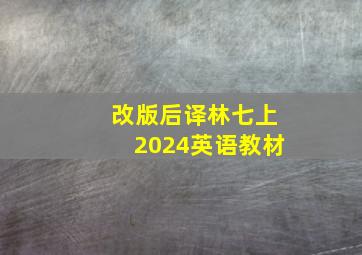 改版后译林七上
2024英语教材